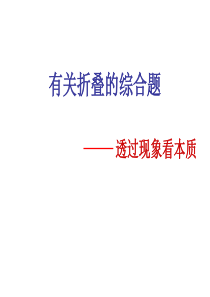 有关折叠的综合题

——透过现象看本质